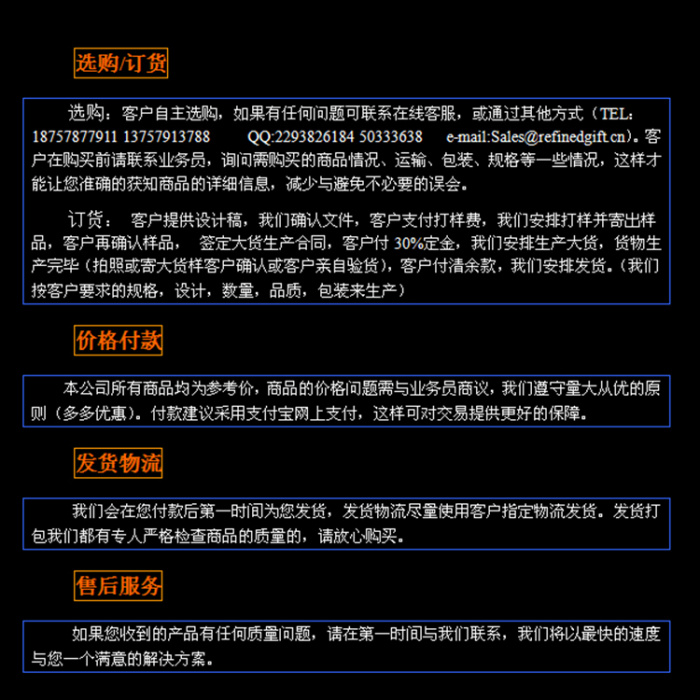 选购/订货

选购：客户自主选购，如果有任何问题可联系在线客服，或通过其他方式（TEL:18757877911 13757913788 QQ:2293826184 50333638 e-mail:Sales@refinedgift.cn）。客户在购买前请联系业务员，询问需购买的商品情况、运输、包装、规格等一些情况，这样才能让您准确的获知商品的详细信息，减少与避免不必要的误会。

订货：客户提供设计稿，我们确认文件，客户支付打样费，我们安排打样并寄出样品，客户再确认样品，签定大货生产合同，客户付30%定金，我们安排生产大货，货物生产完毕（拍照或寄大货样客户确认或客户亲自验货），客户付清余款，我们安排发货。（我们按客户要求的规格，设计，数量，品质，包装来生产）

价格付款

本公司所有商品均为参考价，商品的价格问题需与业务员商议，我们遵守量大从优的原则（多多优惠）。付款建议采用支付宝网上支付，这样可对交易提供更好的保障。

发货物流

我们会在您付款后第一时间为您发货，发货物流尽量使用客户指定物流发货。发货打包我们都有专人严格检查商品的质量的，请放心购买。

售后服务

如果您收到的产品有任何质量问题，请在第一时间与我们联系，我们将以最快的速度与您一个满意的解决方案。